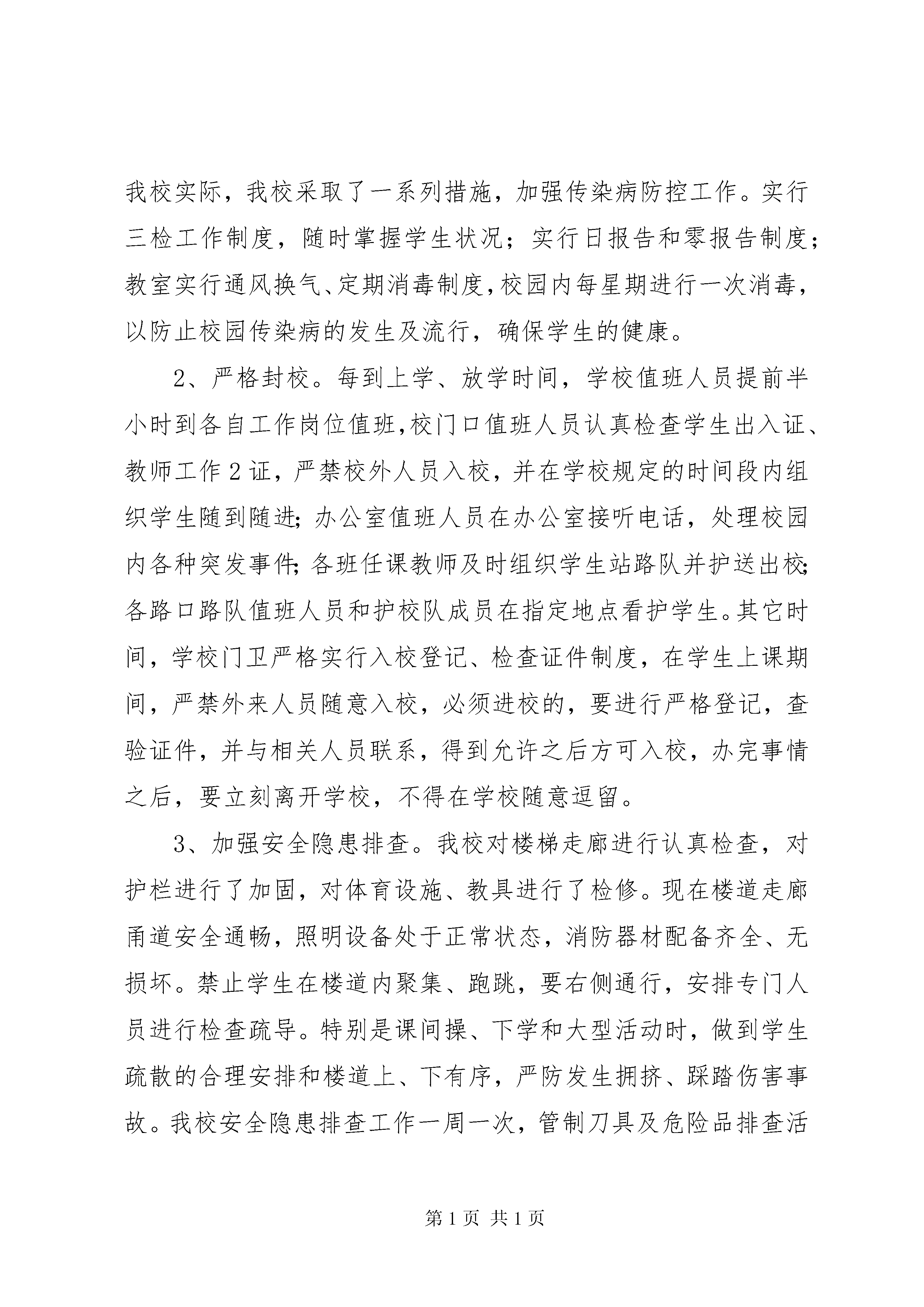 我校实际，我校采取了一系列措施，加强传染病防控工作。实行三检工作制度，随时掌握学生状况；实行日报告和零报告制度；教室实行通风换气、定期消毒制度，校园内每星期进行一次消毒，以防止校园传染病的发生及流行，确保学生的健康。

2、严格封校。每到上学、放学时间，学校值班人员提前半小时到各自工作岗位值班，校门口值班人员认真检查学生出入证、教师工作2证，严禁校外人员入校，并在学校规定的时间段内组织学生随到随进；办公室值班人员在办公室接听电话，处理校园内各种突发事件；各班任课教师及时组织学生站路队并护送出校；各路口路队值班人员和护校队成员在指定地点看护学生。其它时间，学校门卫严格实行入校登记、检查证件制度，在学生上课期间，严禁外来人员随意入校，必须进校的，要进行严格登记，查验证件，并与相关人员联系，得到允许之后方可入校，办完事情之后，要立刻离开学校，不得在学校随意逗留。

3、加强安全隐患排查。我校对楼梯走廊进行认真检查，对护栏进行了加固，对体育设施、教具进行了检修。现在楼道走廊甬道安全通畅，照明设备处于正常状态，消防器材配备齐全、无损坏。禁止学生在楼道内聚集、跑跳，要右侧通行，安排专门人员进行检查疏导。特别是课间操、下学和大型活动时，做到学生疏散的合理安排和楼道上、下有序，严防发生拥挤、踩踏伤害事故。我校安全隐患排查工作一周一次，管制刀具及危险品排查活

第1页 共1页